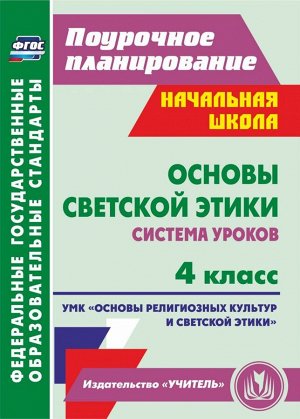 ФГОС

ФЕДЕРАЛЬНЫЕ ГОСУДАРСТВЕННЫЕ ОБРАЗОВАТЕЛЬНЫЕ СТАНДАРТЫ

Поурочное планирование

НАЧАЛЬНАЯ ШКОЛА

ОСНОВЫ СВЕТСКОЙ ЭТИКИ
СИСТЕМА УРОКОВ

4 класс

УМК «ОСНОВЫ РЕЛИГИОЗНЫХ КУЛЬТУР И СВЕТСКОЙ ЭТИКИ»

Издательство «УЧИТЕЛЬ»